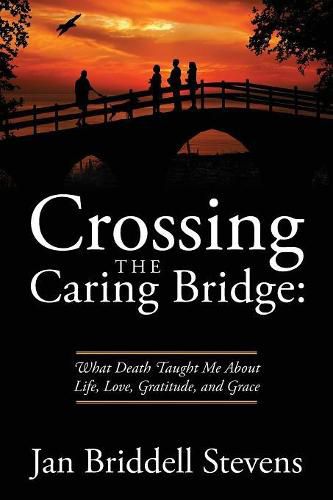 Crossing
THE
Caring Bridge:

What Death Taught Me About
Life, Love, Gratitude, and Grace

Jan Briddell Stevens